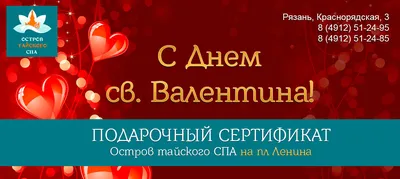 ОСТРОВ ТАЙСКОГО СПА

Рязань, Краснорядская, 3
8 (4912) 51-24-95
8 (4912) 51-24-85

С Днем св. Валентина!

ПОДАРОЧНЫЙ СЕРТИФИКАТ
Остров тайского СПА на пл Ленина